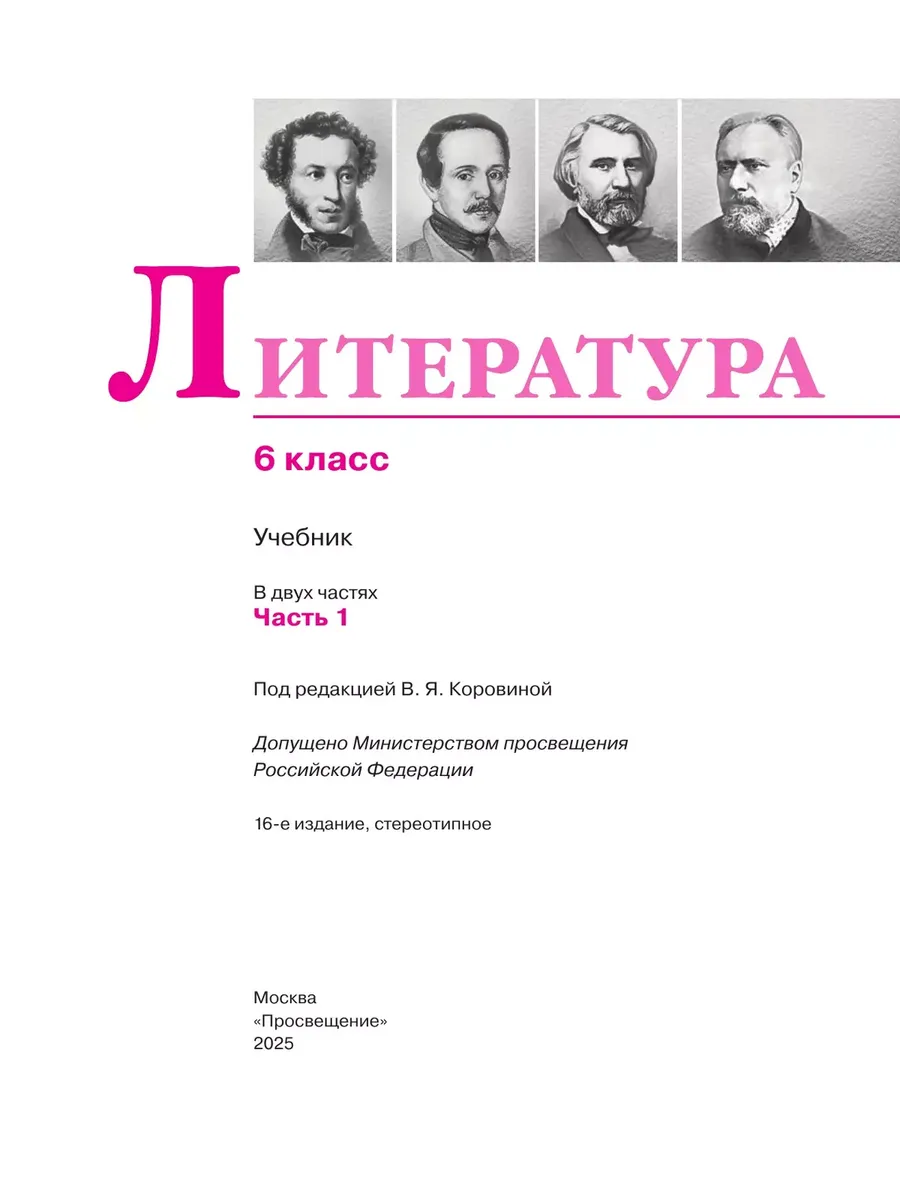 ЛИТЕРАТУРА

6 класс

Учебник

В двух частях
Часть 1

Под редакцией В. Я. Коровиной

Допущено Министерством просвещения Российской Федерации

16-е издание, стереотипное

Москва
«Просвещение»
2025